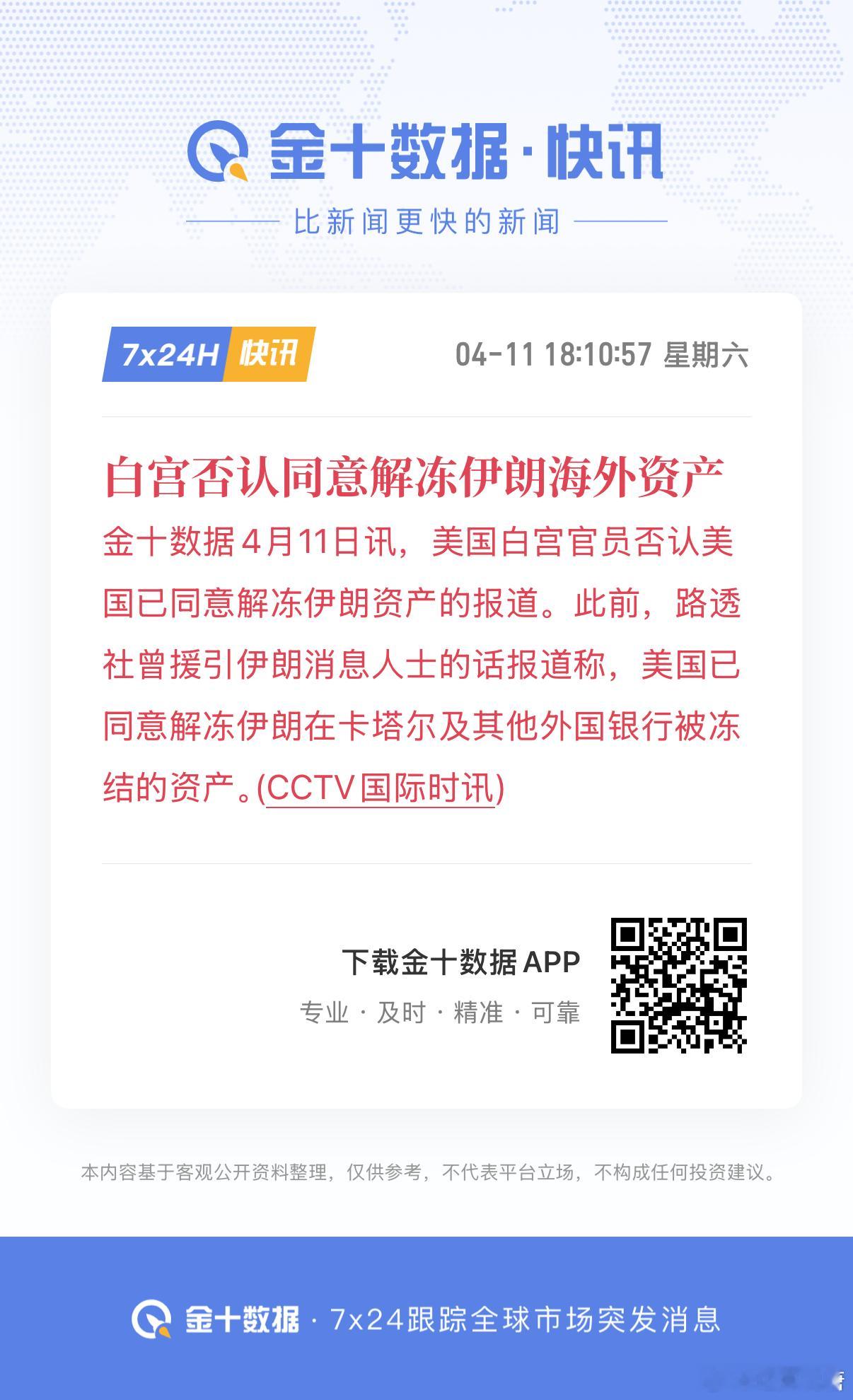 金十数据·快讯

比新闻更快的新闻

7x24H 快讯

04-11 18:10:57 星期六

白宫否认同意解冻伊朗海外资产

金十数据4月11日讯，美国白宫官员否认美国已同意解冻伊朗资产的报道。此前，路透社曾援引伊朗消息人士的话报道称，美国已同意解冻伊朗在卡塔尔及其他外国银行被冻结的资产。(CCTV国际时讯)

下载金十数据APP

专业 · 及时 · 精准 · 可靠

本内容基于客观公开资料整理，仅供参考，不代表平台立场，不构成任何投资建议。

金十数据 · 7x24跟踪全球市场突发消息